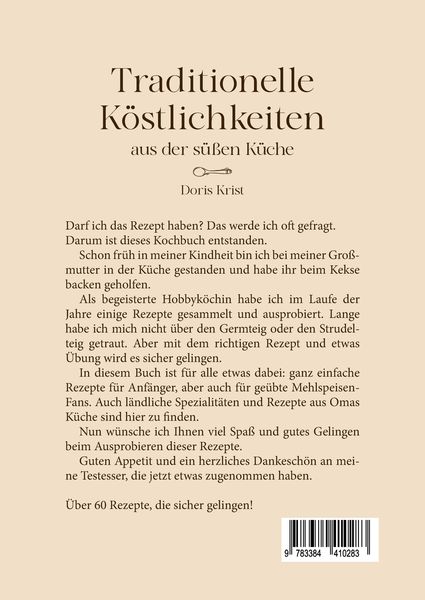 Traditionelle Köstlichkeiten

aus der süßen Küche

Doris Krist

Darf ich das Rezept haben? Das werde ich oft gefragt. Darum ist dieses Kochbuch entstanden.

Schon früh in meiner Kindheit bin ich bei meiner Großmutter in der Küche gestanden und habe ihr beim Kekse backen geholfen.

Als begeisterte Hobbyköchin habe ich im Laufe der Jahre einige Rezepte gesammelt und ausprobiert. Lange habe ich mich nicht über den Germteig oder den Strudelteig getraut. Aber mit dem richtigen Rezept und etwas Übung wird es sicher gelingen.

In diesem Buch ist für alle etwas dabei: ganz einfache Rezepte für Anfänger, aber auch für geübte Mehlspeisen-Fans. Auch ländliche Spezialitäten und Rezepte aus Omas Küche sind hier zu finden.

Nun wünsche ich Ihnen viel Spaß und gutes Gelingen beim Ausprobieren dieser Rezepte.

Guten Appetit und ein herzliches Dankeschön an meine Testesser, die jetzt etwas zugenommen haben.

Über 60 Rezepte, die sicher gelingen!

9 783384 410283